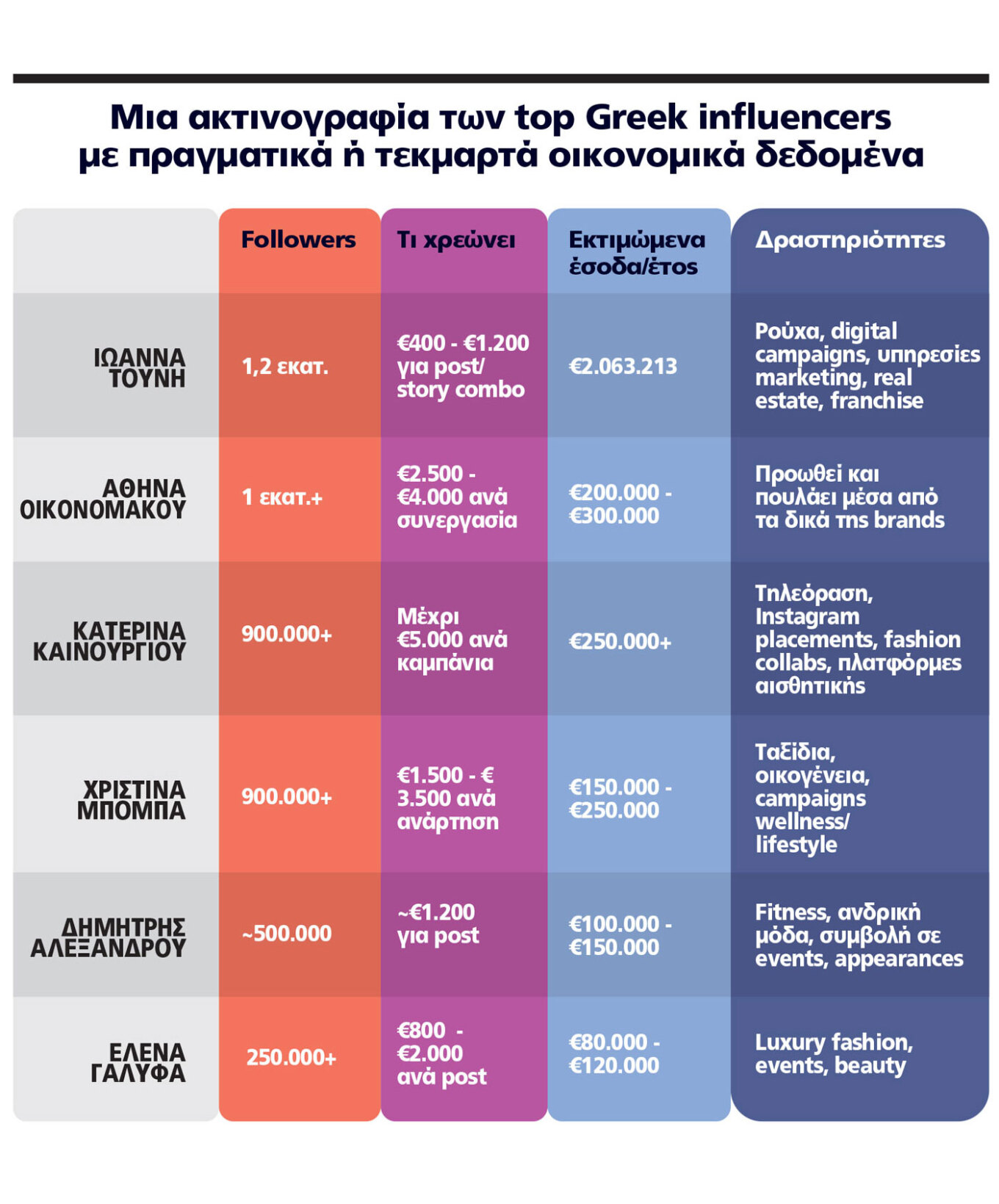 Μια ακτινογραφία των top Greek influencers με πραγματικά ή τεκμαρτά οικονομικά δεδομένα

| | Followers | Τι χρεώνει | Εκτιμώμενα έσοδα/έτος | Δραστηριότητες |
|---|---|---|---|---|
| ΙΩΑΝΝΑ ΤΟΥΝΗ | 1,2 εκατ. | €400 - €1.200 για post/ story combo | €2.063.213 | Ρούχα, digital campaigns, υπηρεσίες marketing, real estate, franchise |
| ΑΘΗΝΑ ΟΙΚΟΝΟΜΑΚΟΥ | 1 εκατ.+ | €2.500 - €4.000 ανά συνεργασία | €200.000 - €300.000 | Προωθεί και πουλάει μέσα από τα δικά της brands |
| ΚΑΤΕΡΙΝΑ ΚΑΙΝΟΥΡΓΙΟΥ | 900.000+ | Μέχρι €5.000 ανά καμπάνια | €250.000+ | Τηλεόραση, Instagram placements, fashion collabs, πλατφόρμες αισθητικής |
| ΧΡΙΣΤΙΝΑ ΜΠΟΜΠΑ | 900.000+ | €1.500 - € 3.500 ανά ανάρτηση | €150.000 - €250.000 | Ταξίδια, οικογένεια, campaigns wellness/ lifestyle |
| ΔΗΜΗΤΡΗΣ ΑΛΕΞΑΝΔΡΟΥ | ~500.000 | ~€1.200 για post | €100.000 - €150.000 | Fitness, ανδρική μόδα, συμβολή σε events, appearances |
| ΕΛΕΝΑ ΓΑΛΥΦΑ | 250.000+ | €800 - €2.000 ανά post | €80.000 - €120.000 | Luxury fashion, events, beauty |